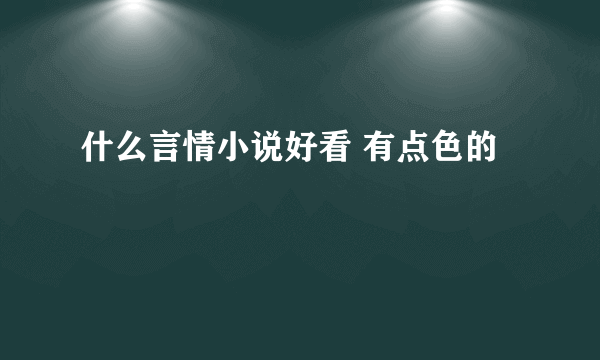 什么言情小说好看 有点色的